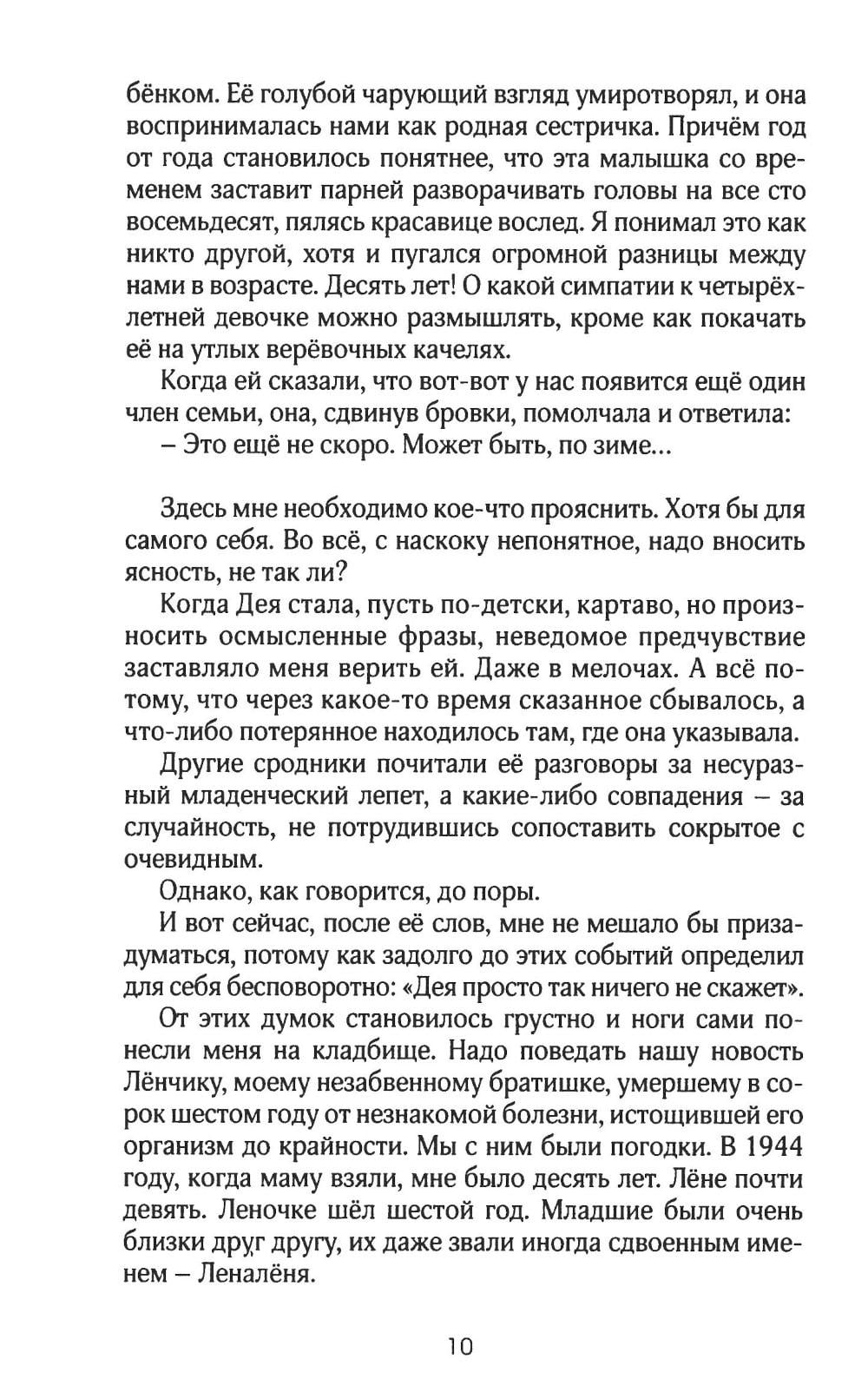 бёнком. Её голубой чарующий взгляд умиротворял, и она воспринималась нами как родная сестричка. Причём год от года становилось понятнее, что эта малышка со временем заставит парней разворачивать головы на все сто восемьдесят, пялясь красавице вослед. Я понимал это как никто другой, хотя и пугался огромной разницы между нами в возрасте. Десять лет! О какой симпатии к четырёхлетней девочке можно размышлять, кроме как покачать её на утлых верёвочных качелях.

Когда ей сказали, что вот-вот у нас появится ещё один член семьи, она, сдвинув бровки, помолчала и ответила:

– Это ещё не скоро. Может быть, по зиме...

Здесь мне необходимо кое-что прояснить. Хотя бы для самого себя. Во всё, с наскоку непонятное, надо вносить ясность, не так ли?

Когда Дея стала, пусть по-детски, картаво, но произносить осмысленные фразы, неведомое предчувствие заставляло меня верить ей. Даже в мелочах. А всё потому, что через какое-то время сказанное сбывалось, а что-либо потерянное находилось там, где она указывала.

Другие сродники почитали её разговоры за несуразный младенческий лепет, а какие-либо совпадения – за случайность, не потрудившись сопоставить сокрытое с очевидным.

Однако, как говорится, до поры.

И вот сейчас, после её слов, мне не мешало бы призадуматься, потому как задолго до этих событий определил для себя бесповоротно: «Дея просто так ничего не скажет».

От этих думок становилось грустно и ноги сами понесли меня на кладбище. Надо поведать нашу новость Лёнчику, моему незабвенному братишке, умершему в сорок шестом году от незнакомой болезни, истощившей его организм до крайности. Мы с ним были погодки. В 1944 году, когда маму взяли, мне было десять лет. Лёне почти девять. Леночке шёл шестой год. Младшие были очень близки друг другу, их даже звали иногда сдвоенным именем – Леналёня.

10